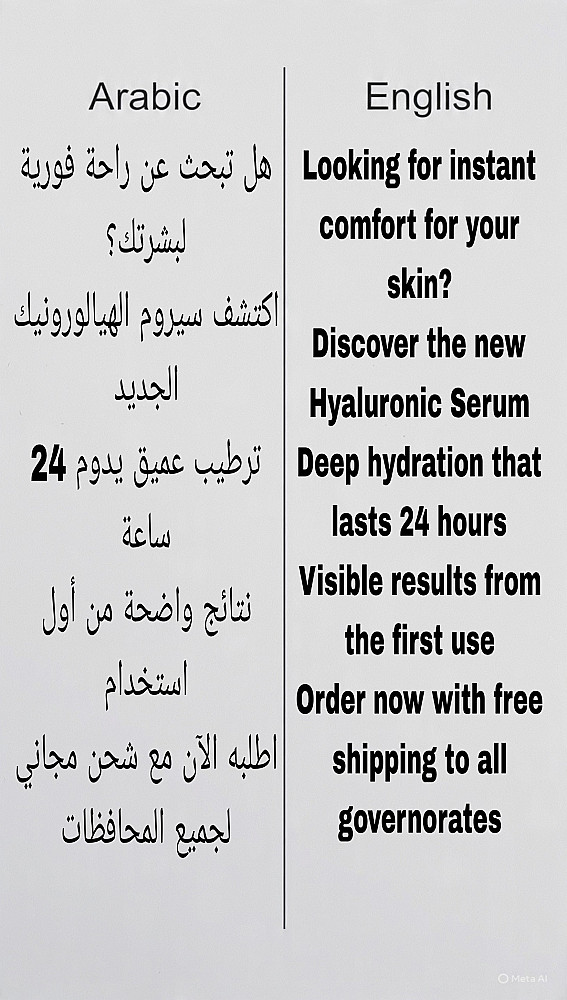 Arabic

هل تبحث عن راحة فورية لبشرتك؟

اكتشف سيروم الهيالورونيك الجديد

ترطيب عميق يدوم 24 ساعة

نتائج واضحة من أول استخدام

اطلبه الآن مع شحن مجاني لجميع المحافظات

English

Looking for instant comfort for your skin?

Discover the new Hyaluronic Serum

Deep hydration that lasts 24 hours

Visible results from the first use

Order now with free shipping to all governorates

Meta AI